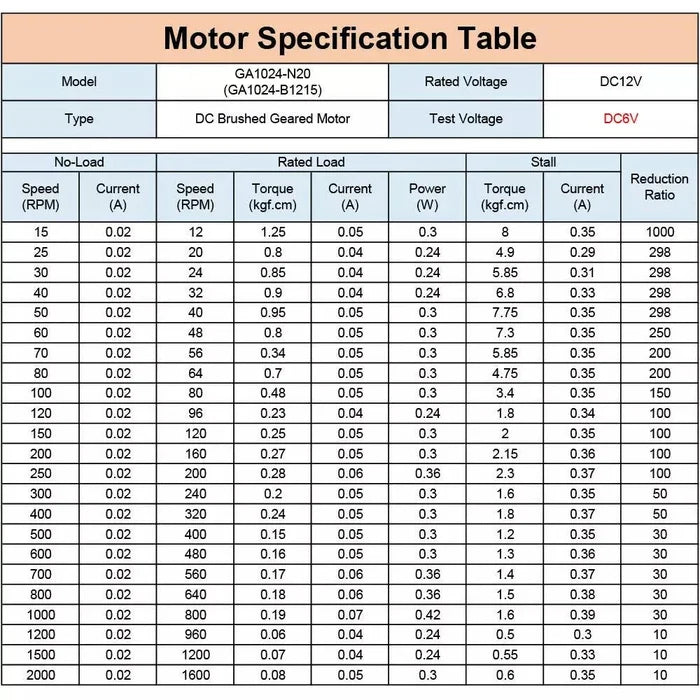 Motor Specification Table

Model
GA1024-N20
(GA1024-B1215)
Rated Voltage
DC12V
Type
DC Brushed Geared Motor
Test Voltage
DC6V

| No-Load | | Rated Load | | | | Stall | | Reduction Ratio |
|---|---|---|---|---|---|---|---|---|
| Speed (RPM) | Current (A) | Speed (RPM) | Torque (kgf.cm) | Current (A) | Power (W) | Torque (kgf.cm) | Current (A) | |
| 15 | 0.02 | 12 | 1.25 | 0.05 | 0.3 | 8 | 0.35 | 1000 |
| 25 | 0.02 | 20 | 0.8 | 0.04 | 0.24 | 4.9 | 0.29 | 298 |
| 30 | 0.02 | 24 | 0.85 | 0.04 | 0.24 | 5.85 | 0.31 | 298 |
| 40 | 0.02 | 32 | 0.9 | 0.04 | 0.24 | 6.8 | 0.33 | 298 |
| 50 | 0.02 | 40 | 0.95 | 0.05 | 0.3 | 7.75 | 0.35 | 298 |
| 60 | 0.02 | 48 | 0.8 | 0.05 | 0.3 | 7.3 | 0.35 | 250 |
| 70 | 0.02 | 56 | 0.34 | 0.05 | 0.3 | 5.85 | 0.35 | 200 |
| 80 | 0.02 | 64 | 0.7 | 0.05 | 0.3 | 4.75 | 0.35 | 200 |
| 100 | 0.02 | 80 | 0.48 | 0.05 | 0.3 | 3.4 | 0.35 | 150 |
| 120 | 0.02 | 96 | 0.23 | 0.04 | 0.24 | 1.8 | 0.34 | 100 |
| 150 | 0.02 | 120 | 0.25 | 0.05 | 0.3 | 2 | 0.35 | 100 |
| 200 | 0.02 | 160 | 0.27 | 0.05 | 0.3 | 2.15 | 0.36 | 100 |
| 250 | 0.02 | 200 | 0.28 | 0.06 | 0.36 | 2.3 | 0.37 | 100 |
| 300 | 0.02 | 240 | 0.2 | 0.05 | 0.3 | 1.6 | 0.35 | 50 |
| 400 | 0.02 | 320 | 0.24 | 0.05 | 0.3 | 1.8 | 0.37 | 50 |
| 500 | 0.02 | 400 | 0.15 | 0.05 | 0.3 | 1.2 | 0.35 | 30 |
| 600 | 0.02 | 480 | 0.16 | 0.05 | 0.3 | 1.3 | 0.36 | 30 |
| 700 | 0.02 | 560 | 0.17 | 0.06 | 0.36 | 1.4 | 0.37 | 30 |
| 800 | 0.02 | 640 | 0.18 | 0.06 | 0.36 | 1.5 | 0.38 | 30 |
| 1000 | 0.02 | 800 | 0.19 | 0.07 | 0.42 | 1.6 | 0.39 | 30 |
| 1200 | 0.02 | 960 | 0.06 | 0.04 | 0.24 | 0.5 | 0.3 | 10 |
| 1500 | 0.02 | 1200 | 0.07 | 0.04 | 0.24 | 0.55 | 0.33 | 10 |
| 2000 | 0.02 | 1600 | 0.08 | 0.05 | 0.3 | 0.6 | 0.35 | 10 |